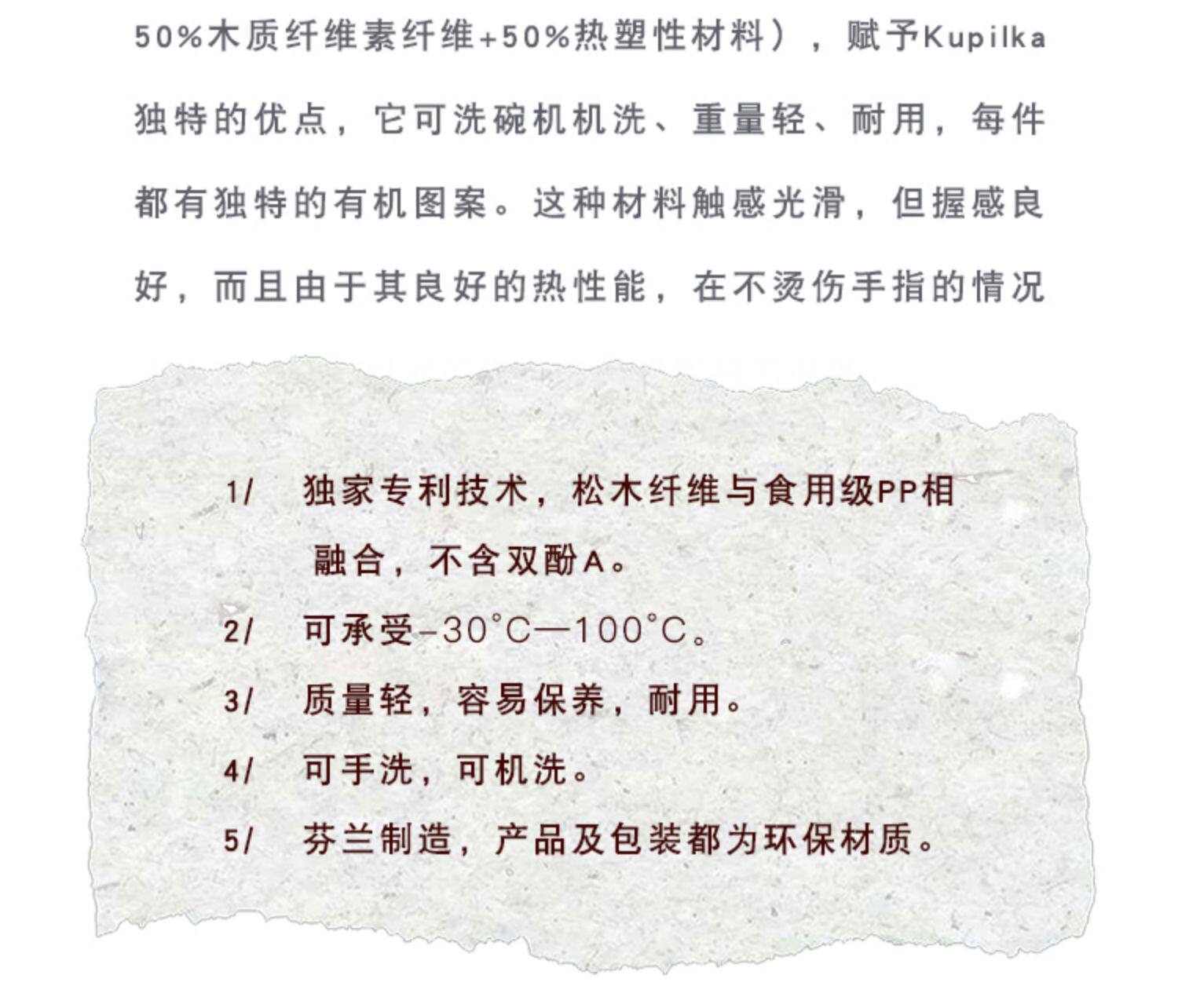 50%木质纤维素纤维+50%热塑性材料），赋予Kupilka独特的优点，它可洗碗机机洗、重量轻、耐用，每件都有独特的有机图案。这种材料触感光滑，但握感良好，而且由于其良好的热性能，在不烫伤手指的情况

1/ 独家专利技术，松木纤维与食用级PP相融合，不含双酚A。

2/ 可承受-30°C—100°C。

3/ 质量轻，容易保养，耐用。

4/ 可手洗，可机洗。

5/ 芬兰制造，产品及包装都为环保材质。